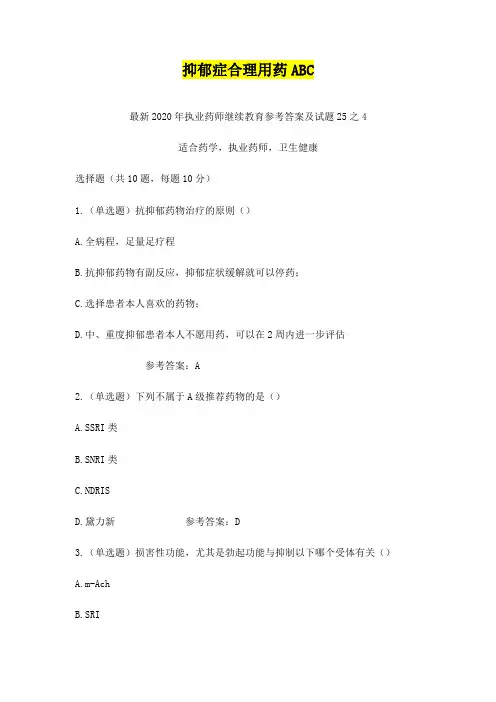 抑郁症合理用药 ABC

最新 2020 年执业药师继续教育参考答案及试题 25 之 4

适合药学，执业药师，卫生健康

选择题（共 10 题，每题 10 分）

1.（单选题）抗抑郁药物治疗的原则（）

A.全病程，足量足疗程

B.抗抑郁药物有副反应，抑郁症状缓解就可以停药；

C.选择患者本人喜欢的药物；

D.中、重度抑郁患者本人不愿用药，可以在 2 周内进一步评估

参考答案：A

2.（单选题）下列不属于 A 级推荐药物的是（）

A.SSRI 类

B.SNRI 类

C.NDRIS

D.黛力新

参考答案：D

3.（单选题）损害性功能，尤其是勃起功能与抑制以下哪个受体有关（）

A.m-Ach

B.SRI